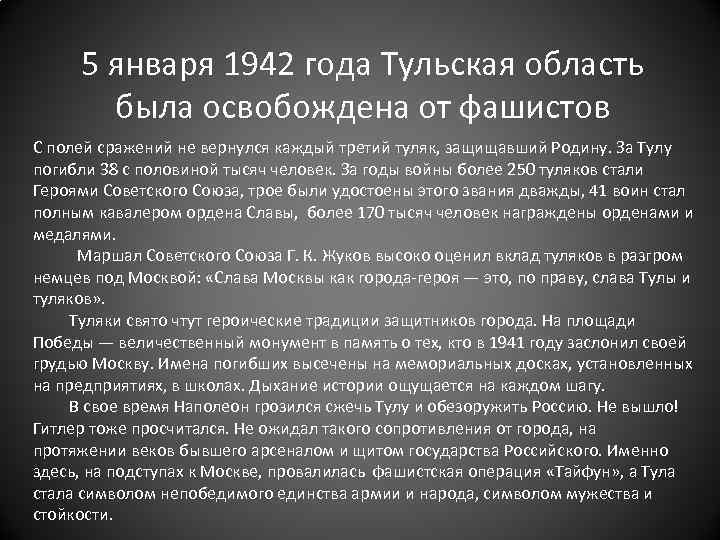 5 января 1942 года Тульская область была освобождена от фашистов

С полей сражений не вернулся каждый третий туляк, защищавший Родину. За Тулу погибли 38 с половиной тысяч человек. За годы войны более 250 туляков стали Героями Советского Союза, трое были удостоены этого звания дважды, 41 воин стал полным кавалером ордена Славы,  более 170 тысяч человек награждены орденами и медалями.

Маршал Советского Союза Г. К. Жуков высоко оценил вклад туляков в разгром немцев под Москвой: «Слава Москвы как города-героя — это, по праву, слава Тулы и туляков».

Туляки свято чтут героические традиции защитников города. На площади Победы — величественный монумент в память о тех, кто в 1941 году заслонил своей грудью Москву. Имена погибших высечены на мемориальных досках, установленных на предприятиях, в школах. Дыхание истории ощущается на каждом шагу.

В свое время Наполеон грозился сжечь Тулу и обезоружить Россию. Не вышло! Гитлер тоже просчитался. Не ожидал такого сопротивления от города, на протяжении веков бывшего арсеналом и щитом государства Российского. Именно здесь, на подступах к Москве, провалилась фашистская операция «Тайфун», а Тула стала символом непобедимого единства армии и народа, символом мужества и стойкости.